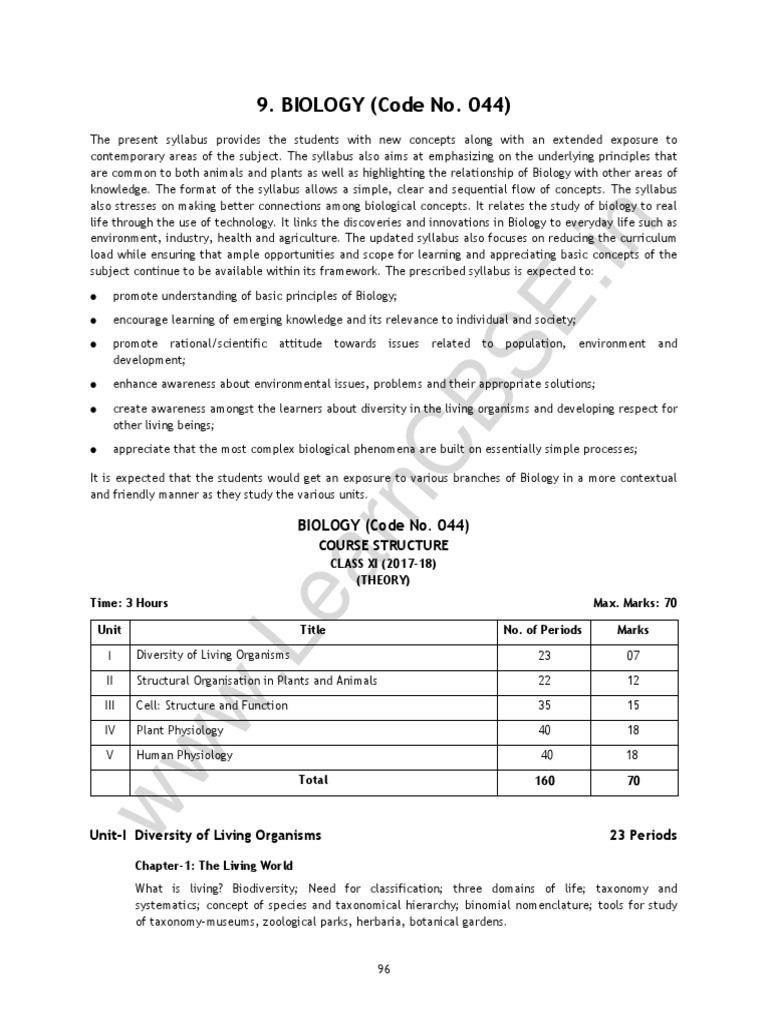 9. BIOLOGY (Code No. 044)

The present syllabus provides the students with new concepts along with an extended exposure to contemporary areas of the subject. The syllabus also aims at emphasizing on the underlying principles that are common to both animals and plants as well as highlighting the relationship of Biology with other areas of knowledge. The format of the syllabus allows a simple, clear and sequential flow of concepts. The syllabus also stresses on making better connections among biological concepts. It relates the study of biology to real life through the use of technology. It links the discoveries and innovations in Biology to everyday life such as environment, industry, health and agriculture. The updated syllabus also focuses on reducing the curriculum load while ensuring that ample opportunities and scope for learning and appreciating basic concepts of the subject continue to be available within its framework. The prescribed syllabus is expected to:

● promote understanding of basic principles of Biology;

● encourage learning of emerging knowledge and its relevance to individual and society;

● promote rational/scientific attitude towards issues related to population, environment and development;

● enhance awareness about environmental issues, problems and their appropriate solutions;

● create awareness amongst the learners about diversity in the living organisms and developing respect for other living beings;

● appreciate that the most complex biological phenomena are built on essentially simple processes;

It is expected that the students would get an exposure to various branches of Biology in a more contextual and friendly manner as they study the various units.

BIOLOGY (Code No. 044)
COURSE STRUCTURE
CLASS XI (2017-18)
(THEORY)

Time: 3 Hours Max. Marks: 70

| Unit | Title | No. of Periods | Marks |
|---|---|---|---|
| I | Diversity of Living Organisms | 23 | 07 |
| II | Structural Organisation in Plants and Animals | 22 | 12 |
| III | Cell: Structure and Function | 35 | 15 |
| IV | Plant Physiology | 40 | 18 |
| V | Human Physiology | 40 | 18 |
| | Total | 160 | 70 |

Unit-I Diversity of Living Organisms 23 Periods

Chapter-1: The Living World

What is living? Biodiversity; Need for classification; three domains of life; taxonomy and systematics; concept of species and taxonomical hierarchy; binomial nomenclature; tools for study of taxonomy-museums, zoological parks, herbaria, botanical gardens.

96

www.LearnCBSE.in